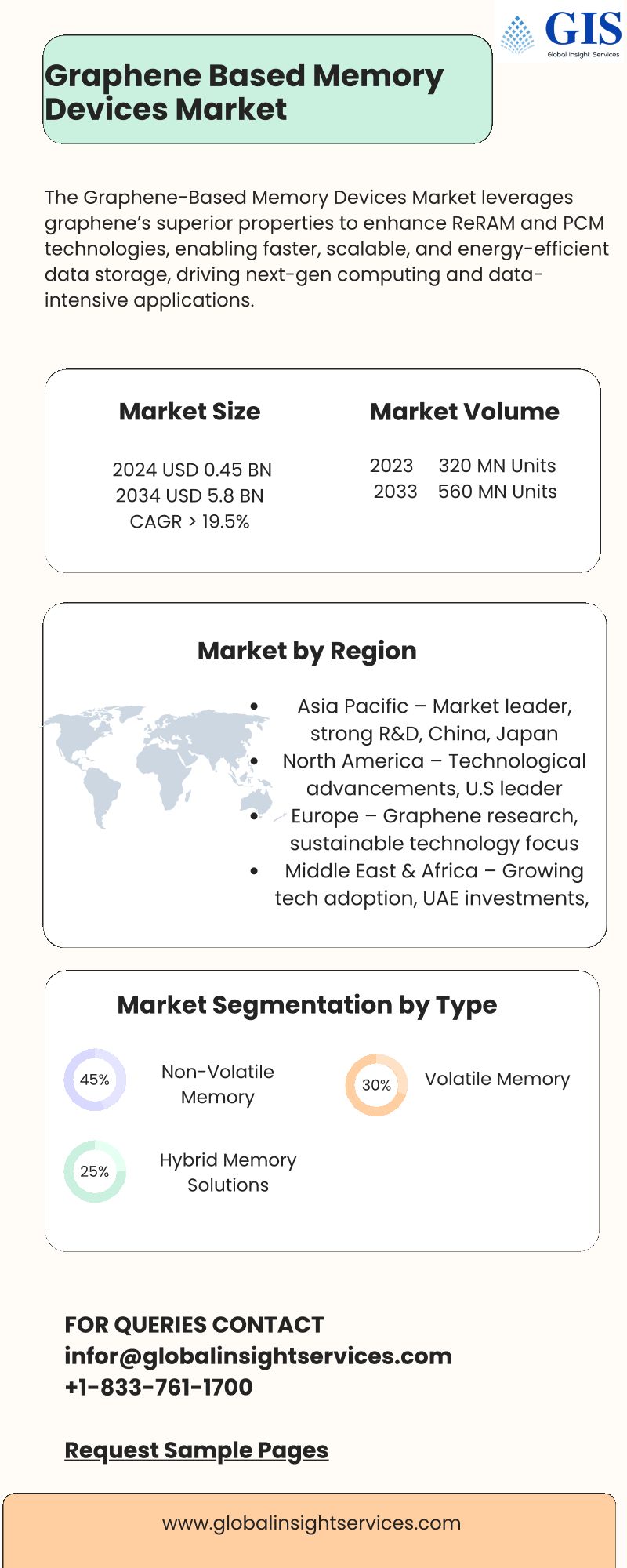 GIS
Global Insight Services

Graphene Based Memory Devices Market

The Graphene-Based Memory Devices Market leverages graphene's superior properties to enhance ReRAM and PCM technologies, enabling faster, scalable, and energy-efficient data storage, driving next-gen computing and data-intensive applications.

Market Size

2024 USD 0.45 BN
2034 USD 5.8 BN
CAGR > 19.5%

Market Volume

2023 320 MN Units
2033 560 MN Units

Market by Region

• Asia Pacific – Market leader, strong R&D, China, Japan
• North America – Technological advancements, U.S leader
• Europe – Graphene research, sustainable technology focus
• Middle East & Africa – Growing tech adoption, UAE investments,

Market Segmentation by Type

45% Non-Volatile Memory

30% Volatile Memory

25% Hybrid Memory Solutions

FOR QUERIES CONTACT
infor@globalinsightservices.com
+1-833-761-1700

Request Sample Pages

www.globalinsightservices.com